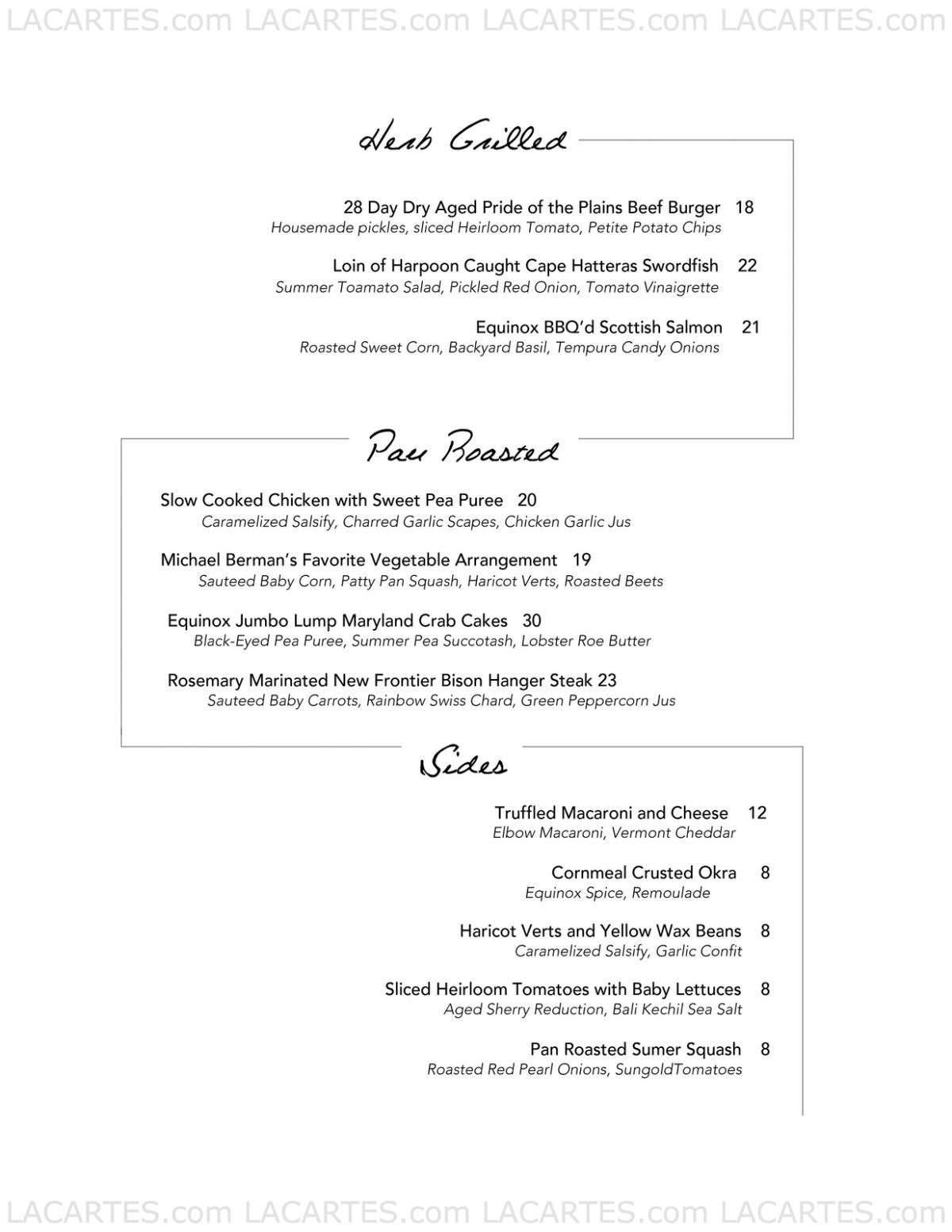 LACARTES.com LACARTES.com LACARTES.com LACARTES.com

Herb Grilled

28 Day Dry Aged Pride of the Plains Beef Burger 18
Housemade pickles, sliced Heirloom Tomato, Petite Potato Chips

Loin of Harpoon Caught Cape Hatteras Swordfish 22
Summer Toamato Salad, Pickled Red Onion, Tomato Vinaigrette

Equinox BBQ'd Scottish Salmon 21
Roasted Sweet Corn, Backyard Basil, Tempura Candy Onions

Pan Roasted

Slow Cooked Chicken with Sweet Pea Puree 20
Caramelized Salsify, Charred Garlic Scapes, Chicken Garlic Jus

Michael Berman's Favorite Vegetable Arrangement 19
Sauteed Baby Corn, Patty Pan Squash, Haricot Verts, Roasted Beets

Equinox Jumbo Lump Maryland Crab Cakes 30
Black-Eyed Pea Puree, Summer Pea Succotash, Lobster Roe Butter

Rosemary Marinated New Frontier Bison Hanger Steak 23
Sauteed Baby Carrots, Rainbow Swiss Chard, Green Peppercorn Jus

Sides

Truffled Macaroni and Cheese 12
Elbow Macaroni, Vermont Cheddar

Cornmeal Crusted Okra 8
Equinox Spice, Remoulade

Haricot Verts and Yellow Wax Beans 8
Caramelized Salsify, Garlic Confit

Sliced Heirloom Tomatoes with Baby Lettuces 8
Aged Sherry Reduction, Bali Kechil Sea Salt

Pan Roasted Sumer Squash 8
Roasted Red Pearl Onions, SungoldTomatoes

LACARTES.com LACARTES.com LACARTES.com LACARTES.com